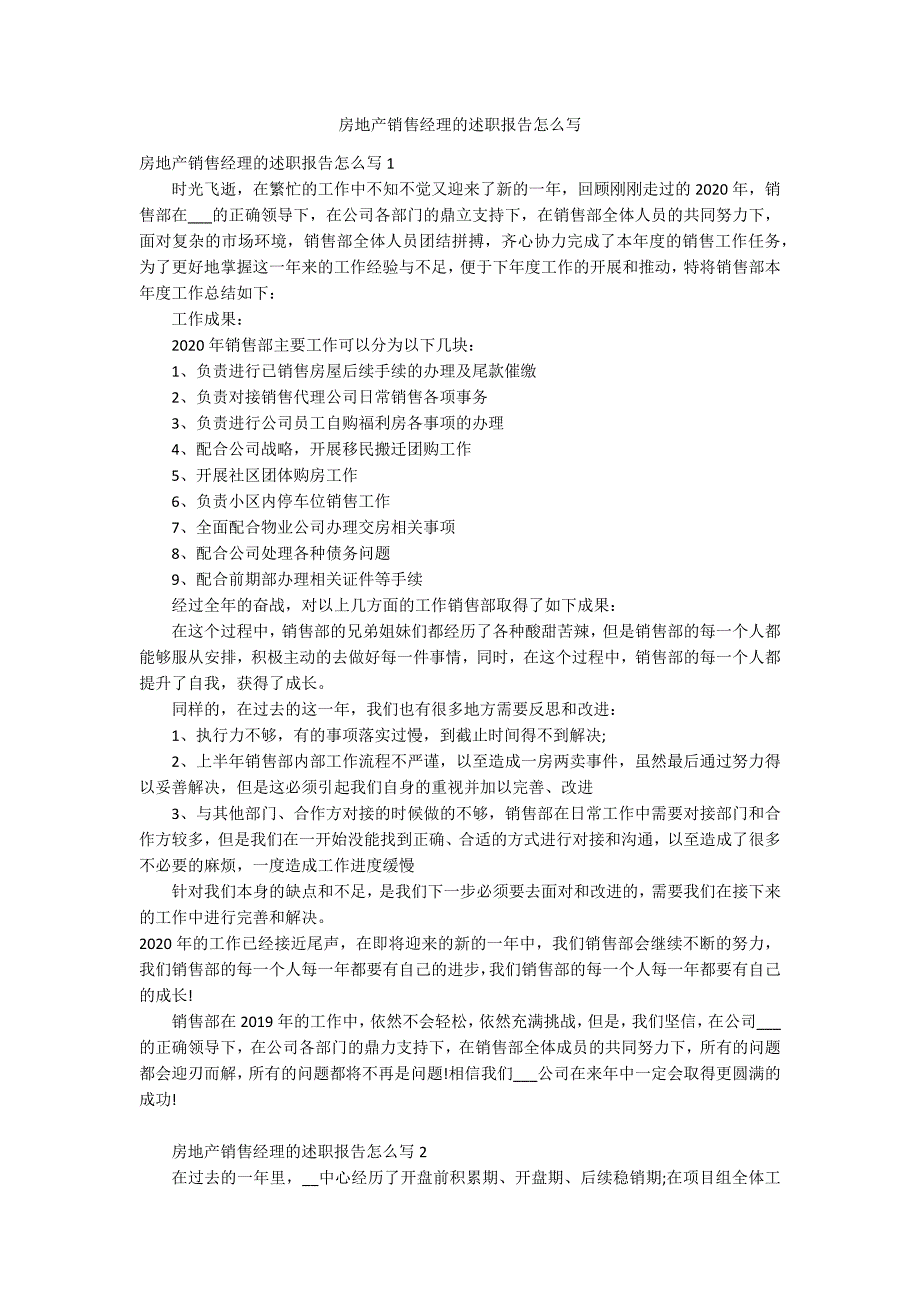 房地产销售经理的述职报告怎么写

房地产销售经理的述职报告怎么写 1

时光飞逝，在繁忙的工作中不知不觉又迎来了新的一年，回顾刚刚走过的 2020 年，销售部在___的正确领导下，在公司各部门的鼎立支持下，在销售部全体人员的共同努力下，面对复杂的市场环境，销售部全体人员团结拼搏，齐心协力完成了本年度的销售工作任务，为了更好地掌握这一年来的工作经验与不足，便于下年度工作的开展和推动，特将销售部本年度工作总结如下：

工作成果：

2020 年销售部主要工作可以分为以下几块：

1、负责进行已销售房屋后续手续的办理及尾款催缴

2、负责对接销售代理公司日常销售各项事务

3、负责进行公司员工自购福利房各事项的办理

4、配合公司战略，开展移民搬迁团购工作

5、开展社区团体购房工作

6、负责小区内停车位销售工作

7、全面配合物业公司办理交房相关事项

8、配合公司处理各种债务问题

9、配合前期部办理相关证件等手续

经过全年的奋战，对以上几方面的工作销售部取得了如下成果：

在这个过程中，销售部的兄弟姐妹们都经历了各种酸甜苦辣，但是销售部的每一个人都能够服从安排，积极主动的去做好每一件事情，同时，在这个过程中，销售部的每一个人都提升了自我，获得了成长。

同样的，在过去的这一年，我们也有很多地方需要反思和改进：

1、执行力不够，有的事项落实过慢，到截止时间得不到解决;

2、上半年销售部内部工作流程不严谨，以至造成一房两卖事件，虽然最后通过努力得以妥善解决，但是这必须引起我们自身的重视并加以完善、改进

3、与其他部门、合作方对接的时候做的不够，销售部在日常工作中需要对接部门和合作方较多，但是我们在一开始没能找到正确、合适的方式进行对接和沟通，以至造成了很多不必要的麻烦，一度造成工作进度缓慢

针对我们本身的缺点和不足，是我们下一步必须要去面对和改进的，需要我们在接下来的工作中进行完善和解决。

2020 年的工作已经接近尾声，在即将迎来的新的一年中，我们销售部会继续不断的努力，我们销售部的每一个人每一年都要有自己的进步，我们销售部的每一个人每一年都要有自己的成长!

销售部在 2019 年的工作中，依然不会轻松，依然充满挑战，但是，我们坚信，在公司___的正确领导下，在公司各部门的鼎力支持下，在销售部全体成员的共同努力下，所有的问题都会迎刃而解，所有的问题都将不再是问题!相信我们___公司在来年中一定会取得更圆满的成功!

房地产销售经理的述职报告怎么写 2

在过去的一年里，__中心经历了开盘前积累期、开盘期、后续稳销期;在项目组全体工